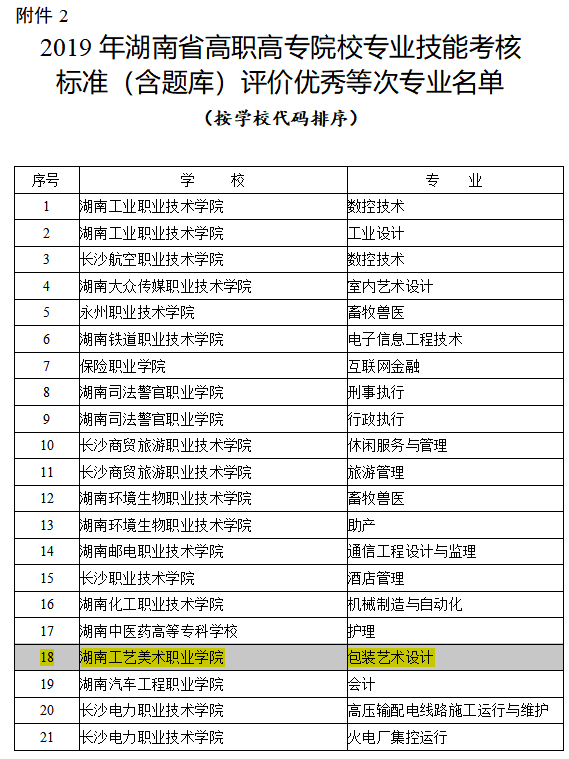 附件 2

2019 年湖南省高职高专院校专业技能考核标准（含题库）评价优秀等次专业名单

（按学校代码排序）

| 序号 | 学　　校 | 专　　业 |
|---|---|---|
| 1 | 湖南工业职业技术学院 | 数控技术 |
| 2 | 湖南工业职业技术学院 | 工业设计 |
| 3 | 长沙航空职业技术学院 | 数控技术 |
| 4 | 湖南大众传媒职业技术学院 | 室内艺术设计 |
| 5 | 永州职业技术学院 | 畜牧兽医 |
| 6 | 湖南铁道职业技术学院 | 电子信息工程技术 |
| 7 | 保险职业学院 | 互联网金融 |
| 8 | 湖南司法警官职业学院 | 刑事执行 |
| 9 | 湖南司法警官职业学院 | 行政执行 |
| 10 | 长沙商贸旅游职业技术学院 | 休闲服务与管理 |
| 11 | 长沙商贸旅游职业技术学院 | 旅游管理 |
| 12 | 湖南环境生物职业技术学院 | 畜牧兽医 |
| 13 | 湖南环境生物职业技术学院 | 助产 |
| 14 | 湖南邮电职业技术学院 | 通信工程设计与监理 |
| 15 | 长沙职业技术学院 | 酒店管理 |
| 16 | 湖南化工职业技术学院 | 机械制造与自动化 |
| 17 | 湖南中医药高等专科学校 | 护理 |
| 18 | 湖南工艺美术职业学院 | 包装艺术设计 |
| 19 | 湖南汽车工程职业学院 | 会计 |
| 20 | 长沙电力职业技术学院 | 高压输配电线路施工运行与维护 |
| 21 | 长沙电力职业技术学院 | 火电厂集控运行 |